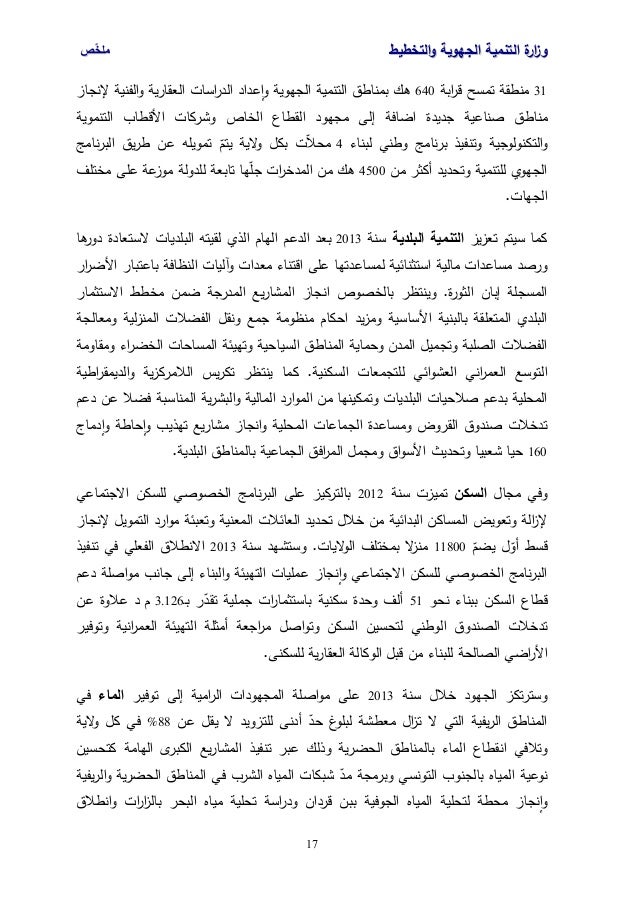 وزارة التنمية الجهوية والتخطيط ملخص

31 منطقة تمسح قرابة 640 هك بمناطق التنمية الجهوية وإعداد الدراسات العقارية والفنية لإنجاز مناطق صناعية جديدة اضافة إلى مجهود القطاع الخاص وشركات الأقطاب التنموية والتكنولوجية وتنفيذ برنامج وطني لبناء 4 محلاّت بكل ولاية يتمّ تمويله عن طريق البرنامج الجهوي للتنمية وتحديد أكثر من 4500 هك من المدخرات جلّها تابعة للدولة موزعة على مختلف الجهات.

كما سيتم تعزيز التنمية البلدية سنة 2013 بعد الدعم الهام الذي لقيته البلديات لاستعادة دورها ورصد مساعدات مالية استثنائية لمساعدتها على اقتناء معدات وآليات النظافة باعتبار الأضرار المسجلة إبان الثورة. وينتظر بالخصوص انجاز المشاريع المدرجة ضمن مخطط الاستثمار البلدي المتعلقة بالبنية الأساسية ومزيد احكام منظومة جمع ونقل الفضلات المنزلية ومعالجة الفضلات الصلبة وتجميل المدن وحماية المناطق السياحية وتهيئة المساحات الخضراء ومقاومة التوسع العمراني العشوائي للتجمعات السكنية. كما ينتظر تكريس اللامركزية والديمقراطية المحلية بدعم صلاحيات البلديات وتمكينها من الموارد المالية والبشرية المناسبة فضلا عن دعم تدخلات صندوق القروض ومساعدة الجماعات المحلية وانجاز مشاريع تهذيب وإحاطة وإدماج 160 حيا شعبيا وتحديث الأسواق ومجمل المرافق الجماعية بالمناطق البلدية.

وفي مجال السكن تميزت سنة 2012 بالتركيز على البرنامج الخصوصي للسكن الاجتماعي لإزالة وتعويض المساكن البدائية من خلال تحديد العائلات المعنية وتعبئة موارد التمويل لإنجاز قسط أوّل يضمّ 11800 منزلا بمختلف الولايات. وستشهد سنة 2013 الانطلاق الفعلي في تنفيذ البرنامج الخصوصي للسكن الاجتماعي وإنجاز عمليات التهيئة والبناء إلى جانب مواصلة دعم قطاع السكن ببناء نحو 51 ألف وحدة سكنية باستثمارات جملية تقدّر بـ3.126 م د علاوة عن تدخلات الصندوق الوطني لتحسين السكن وتواصل مراجعة أمثلة التهيئة العمرانية وتوفير الأراضي الصالحة للبناء من قبل الوكالة العقارية للسكنى.

وسترتكز الجهود خلال سنة 2013 على مواصلة المجهودات الرامية إلى توفير الماء في المناطق الريفية التي لا تزال معطشة لبلوغ حدّ أدنى للتزويد لا يقل عن 88% في كل ولاية وتلافي انقطاع الماء بالمناطق الحضرية وذلك عبر تنفيذ المشاريع الكبرى الهامة كتحسين نوعية المياه بالجنوب التونسي وبرمجة مدّ شبكات المياه الشرب في المناطق الحضرية والريفية وإنجاز محطة لتحلية المياه الجوفية ببن قردان ودراسة تحلية مياه البحر بالزارات وانطلاق

17